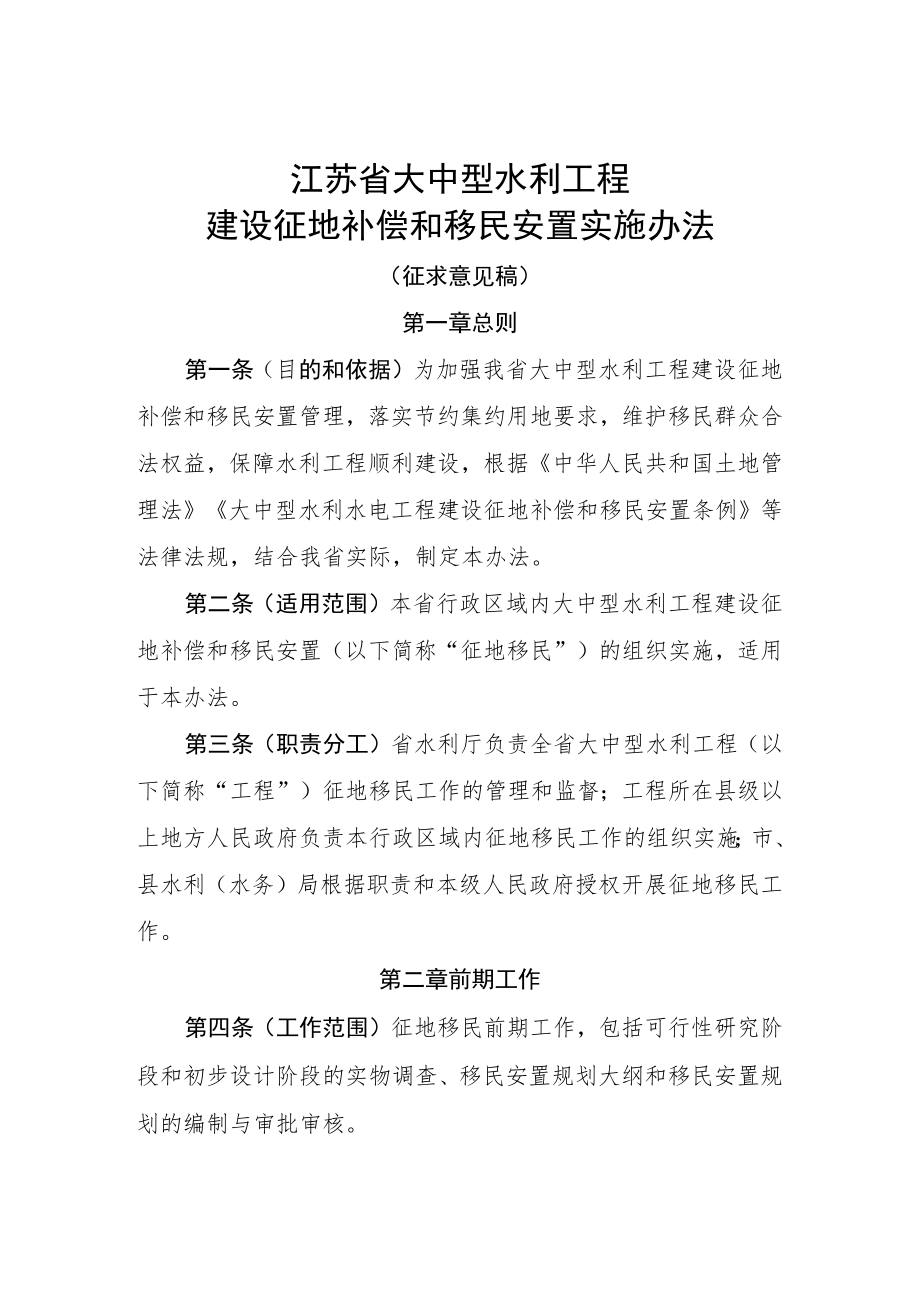 江苏省大中型水利工程
建设征地补偿和移民安置实施办法

（征求意见稿）

第一章总则

第一条（目的和依据）为加强我省大中型水利工程建设征地补偿和移民安置管理，落实节约集约用地要求，维护移民群众合法权益，保障水利工程顺利建设，根据《中华人民共和国土地管理法》《大中型水利水电工程建设征地补偿和移民安置条例》等法律法规，结合我省实际，制定本办法。

第二条（适用范围）本省行政区域内大中型水利工程建设征地补偿和移民安置（以下简称“征地移民”）的组织实施，适用于本办法。

第三条（职责分工）省水利厅负责全省大中型水利工程（以下简称“工程”）征地移民工作的管理和监督；工程所在县级以上地方人民政府负责本行政区域内征地移民工作的组织实施;市、县水利（水务）局根据职责和本级人民政府授权开展征地移民工作。

第二章前期工作

第四条（工作范围）征地移民前期工作，包括可行性研究阶段和初步设计阶段的实物调查、移民安置规划大纲和移民安置规划的编制与审批审核。